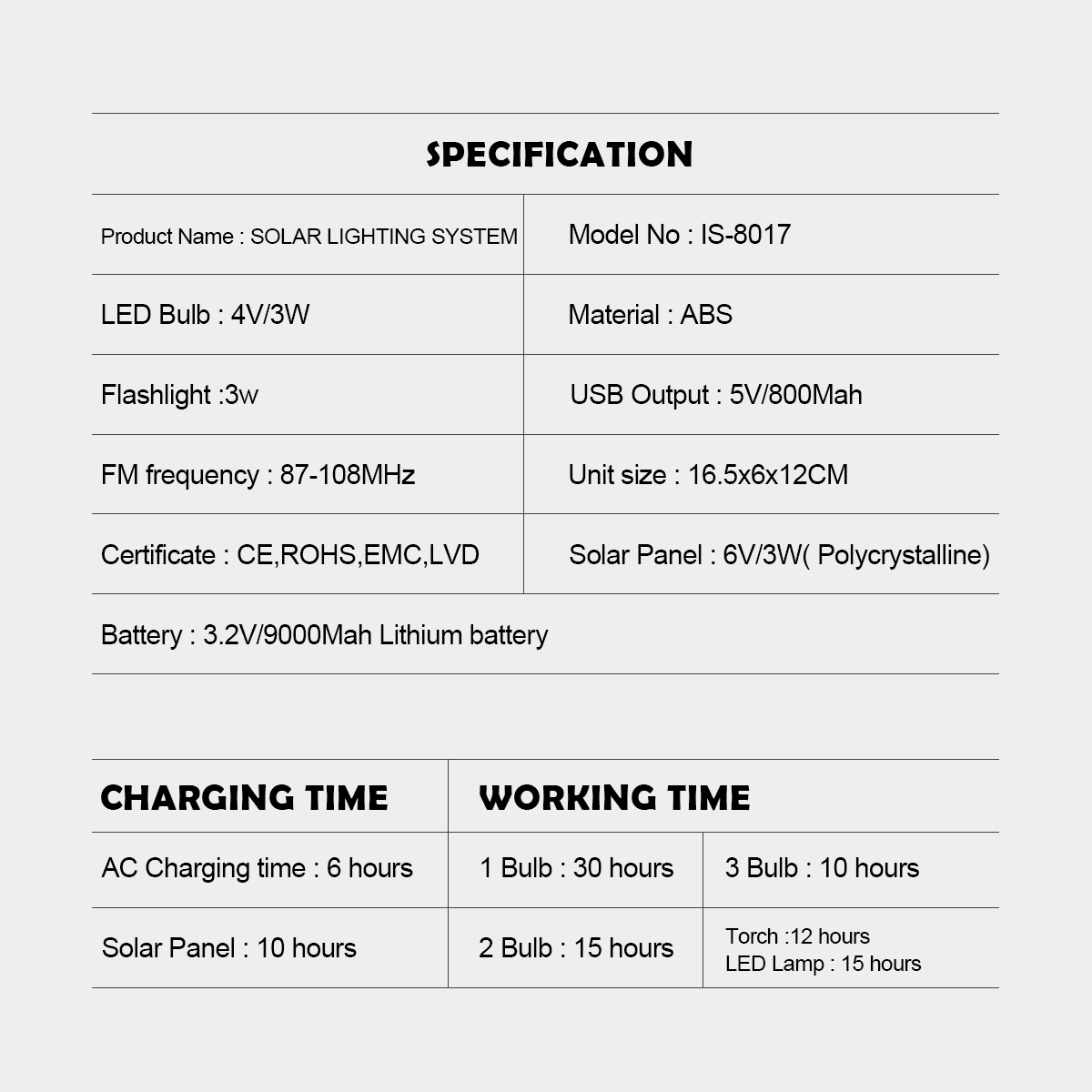 SPECIFICATION

| Product Name : SOLAR LIGHTING SYSTEM | Model No : IS-8017 |
|---|---|
| LED Bulb : 4V/3W | Material : ABS |
| Flashlight :3w | USB Output : 5V/800Mah |
| FM frequency : 87-108MHz | Unit size : 16.5x6x12CM |
| Certificate : CE,ROHS,EMC,LVD | Solar Panel : 6V/3W( Polycrystalline) |
| Battery : 3.2V/9000Mah Lithium battery | |

| CHARGING TIME | WORKING TIME | |
|---|---|---|
| AC Charging time : 6 hours | 1 Bulb : 30 hours | 3 Bulb : 10 hours |
| Solar Panel : 10 hours | 2 Bulb : 15 hours | Torch :12 hours LED Lamp : 15 hours |